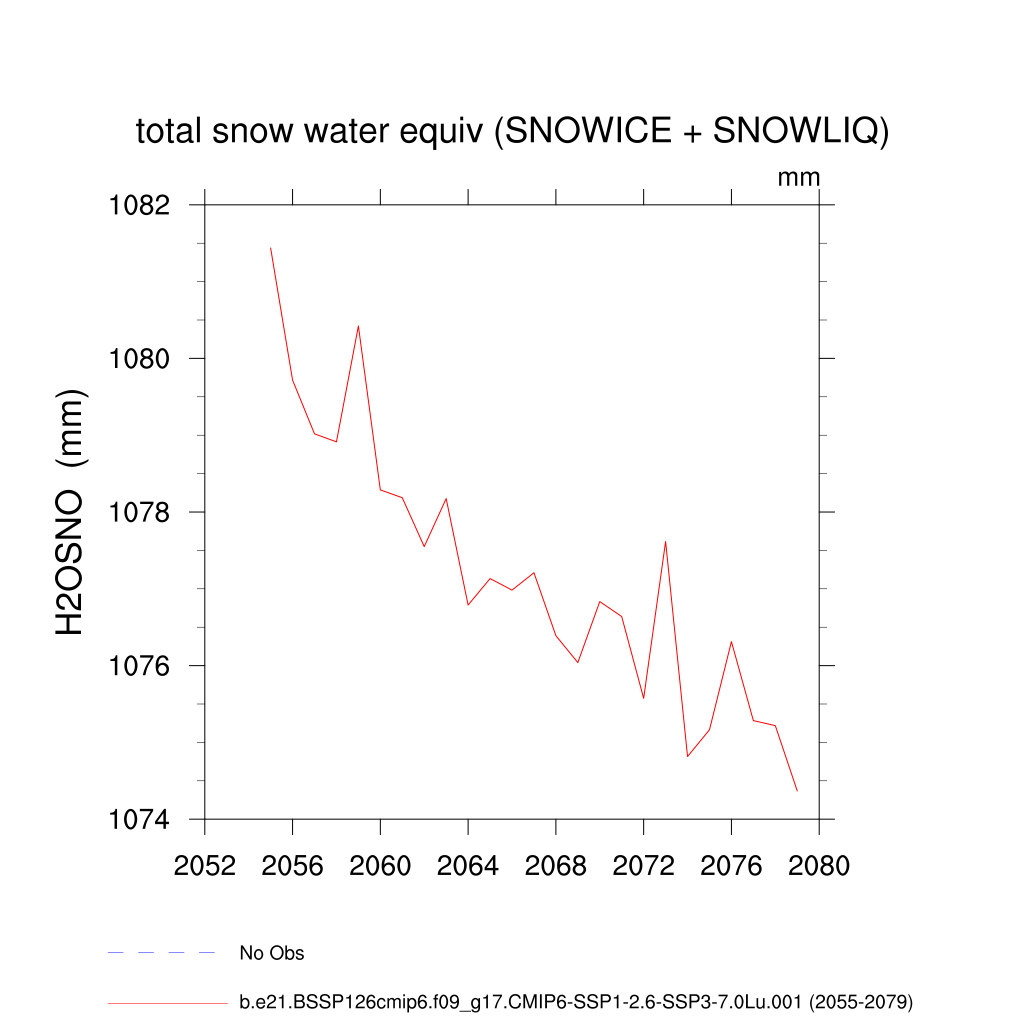 total snow water equiv (SNOWICE + SNOWLIQ)

mm

H2OSNO (mm)

1082
1080
1078
1076
1074

2052
2056
2060
2064
2068
2072
2076
2080

No Obs

b.e21.BSSP126cmip6.f09_g17.CMIP6-SSP1-2.6-SSP3-7.0Lu.001 (2055-2079)